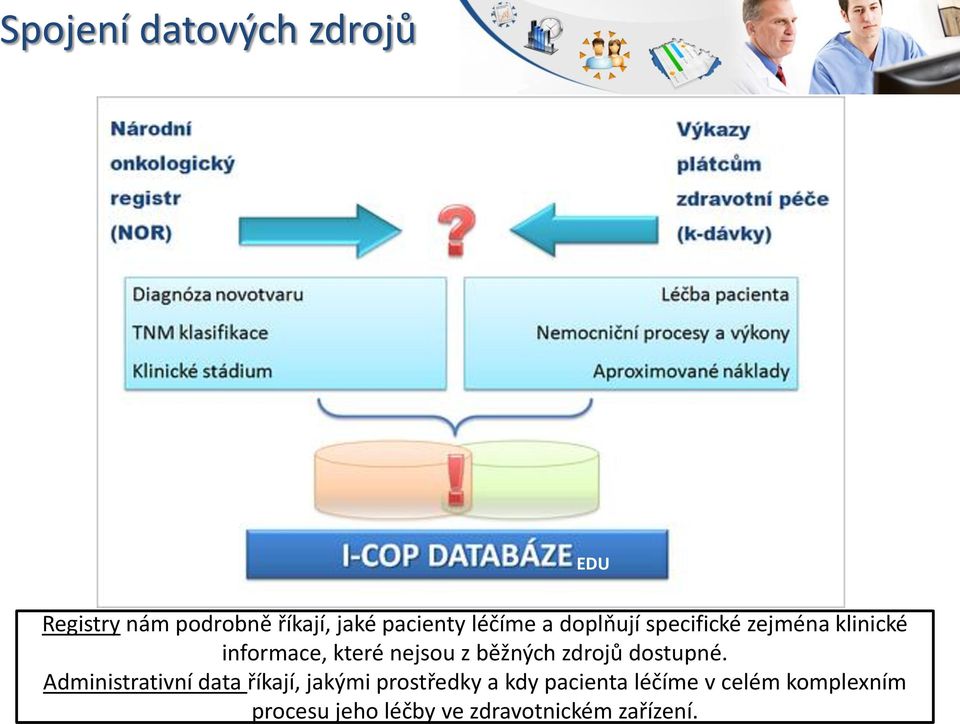 Spojení datových zdrojů

Národní onkologický registr (NOR)

?

Výkazy plátcům zdravotní péče (k-dávky)

Diagnóza novotvaru
TNM klasifikace
Klinické stádium

Léčba pacienta
Nemocniční procesy a výkony
Aproximované náklady

!

I-COP DATABÁZE EDU

Registry nám podrobně říkají, jaké pacienty léčíme a doplňují specifické zejména klinické informace, které nejsou z běžných zdrojů dostupné.
Administrativní data říkají, jakými prostředky a kdy pacienta léčíme v celém komplexním procesu jeho léčby ve zdravotnickém zařízení.